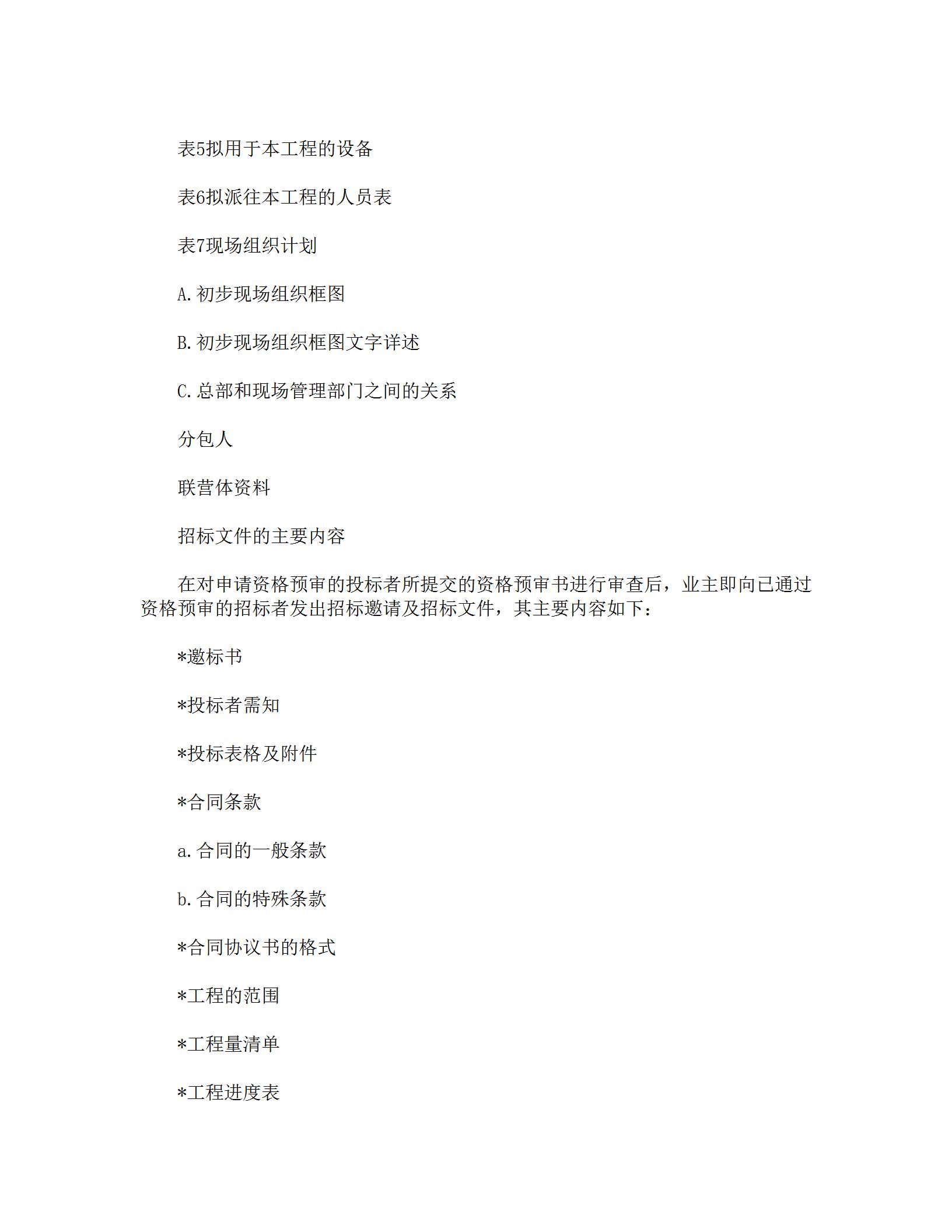 表5拟用于本工程的设备

表6拟派往本工程的人员表

表7现场组织计划

A.初步现场组织框图

B.初步现场组织框图文字详述

C.总部和现场管理部门之间的关系

分包人

联营体资料

招标文件的主要内容

在对申请资格预审的投标者所提交的资格预审书进行审查后，业主即向已通过资格预审的招标者发出招标邀请及招标文件，其主要内容如下：

*邀标书

*投标者需知

*投标表格及附件

*合同条款

a.合同的一般条款

b.合同的特殊条款

*合同协议书的格式

*工程的范围

*工程量清单

*工程进度表